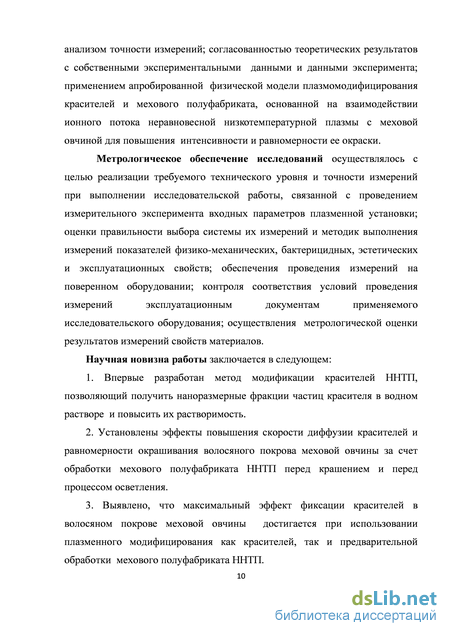 анализом точности измерений; согласованностью теоретических результатов с собственными экспериментальными данными и данными эксперимента; применением апробированной физической модели плазмомодифицирования красителей и мехового полуфабриката, основанной на взаимодействии ионного потока неравновесной низкотемпературной плазмы с меховой овчиной для повышения интенсивности и равномерности ее окраски.

Метрологическое обеспечение исследований осуществлялось с целью реализации требуемого технического уровня и точности измерений при выполнении исследовательской работы, связанной с проведением измерительного эксперимента входных параметров плазменной установки; оценки правильности выбора системы их измерений и методик выполнения измерений показателей физико-механических, бактерицидных, эстетических и эксплуатационных свойств; обеспечения проведения измерений на поверенном оборудовании; контроля соответствия условий проведения измерений эксплуатационным документам применяемого исследовательского оборудования; осуществления метрологической оценки результатов измерений свойств материалов.

Научная новизна работы заключается в следующем:

1. Впервые разработан метод модификации красителей ННТП, позволяющий получить наноразмерные фракции частиц красителя в водном растворе и повысить их растворимость.

2. Установлены эффекты повышения скорости диффузии красителей и равномерности окрашивания волосяного покрова меховой овчины за счет обработки мехового полуфабриката ННТП перед крашением и перед процессом осветления.

3. Выявлено, что максимальный эффект фиксации красителей в волосяном покрове меховой овчины достигается при использовании плазменного модифицирования как красителей, так и предварительной обработки мехового полуфабриката ННТП.

10

dsLib.net
библиотека диссертаций